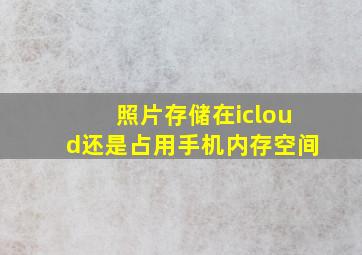 照片存储在icloud还是占用手机内存空间